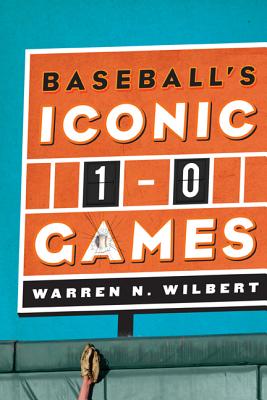 BASEBALL'S
ICONIC
1 - 0
GAMES
WARREN N. WILBERT